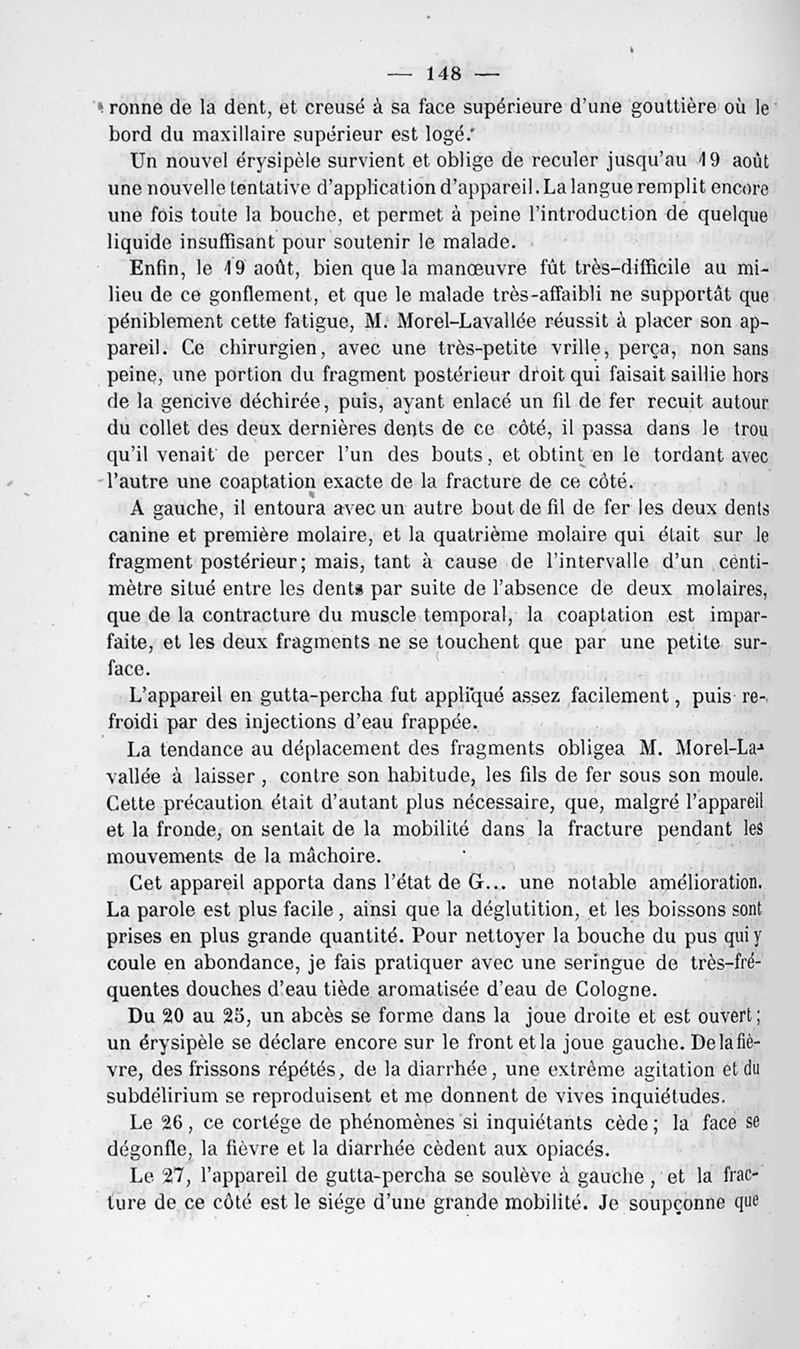 — 148 —

ronne de la dent, et creusé à sa face supérieure d'une gouttière où le bord du maxillaire supérieur est logé.

Un nouvel érysipèle survient et oblige de reculer jusqu'au 19 août une nouvelle tentative d'application d'appareil. La langue remplit encore une fois toute la bouche, et permet à peine l'introduction de quelque liquide insuffisant pour soutenir le malade.

Enfin, le 19 août, bien que la manœuvre fût très-difficile au milieu de ce gonflement, et que le malade très-affaibli ne supportât que péniblement cette fatigue, M. Morel-Lavallée réussit à placer son appareil. Ce chirurgien, avec une très-petite vrille, perça, non sans peine, une portion du fragment postérieur droit qui faisait saillie hors de la gencive déchirée, puis, ayant enlacé un fil de fer recuit autour du collet des deux dernières dents de ce côté, il passa dans le trou qu'il venait de percer l'un des bouts, et obtint en le tordant avec l'autre une coaptation exacte de la fracture de ce côté.

A gauche, il entoura avec un autre bout de fil de fer les deux dents canine et première molaire, et la quatrième molaire qui était sur le fragment postérieur; mais, tant à cause de l'intervalle d'un centimètre situé entre les dents par suite de l'absence de deux molaires, que de la contracture du muscle temporal, la coaptation est imparfaite, et les deux fragments ne se touchent que par une petite surface.

L'appareil en gutta-percha fut appliqué assez facilement, puis refroidi par des injections d'eau frappée.

La tendance au déplacement des fragments obligea M. Morel-Lavallée à laisser, contre son habitude, les fils de fer sous son moule. Cette précaution était d'autant plus nécessaire, que, malgré l'appareil et la fronde, on sentait de la mobilité dans la fracture pendant les mouvements de la mâchoire.

Cet appareil apporta dans l'état de G... une notable amélioration. La parole est plus facile, ainsi que la déglutition, et les boissons sont prises en plus grande quantité. Pour nettoyer la bouche du pus qui y coule en abondance, je fais pratiquer avec une seringue de très-fréquentes douches d'eau tiède aromatisée d'eau de Cologne.

Du 20 au 25, un abcès se forme dans la joue droite et est ouvert; un érysipèle se déclare encore sur le front et la joue gauche. De la fièvre, des frissons répétés, de la diarrhée, une extrême agitation et du subdélirium se reproduisent et me donnent de vives inquiétudes.

Le 26, ce cortége de phénomènes si inquiétants cède; la face se dégonfle, la fièvre et la diarrhée cèdent aux opiacés.

Le 27, l'appareil de gutta-percha se soulève à gauche, et la fracture de ce côté est le siége d'une grande mobilité. Je soupçonne que